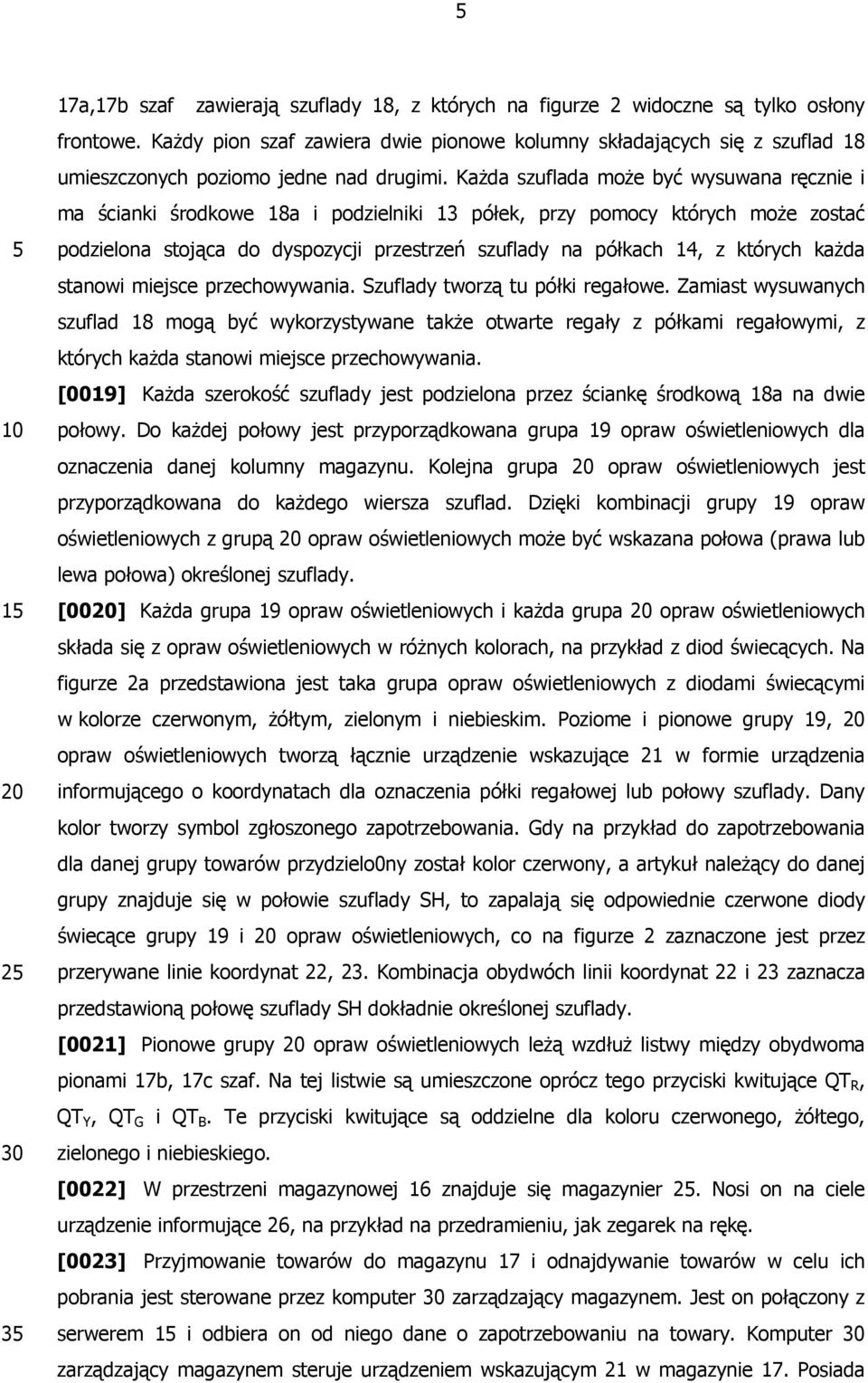 5

17a,17b szaf zawierają szuflady 18, z których na figurze 2 widoczne są tylko osłony frontowe. Każdy pion szaf zawiera dwie pionowe kolumny składających się z szuflad 18 umieszczonych poziomo jedne nad drugimi. Każda szuflada może być wysuwana ręcznie i ma ścianki środkowe 18a i podzielniki 13 półek, przy pomocy których może zostać

5 podzielona stojąca do dyspozycji przestrzeń szuflady na półkach 14, z których każda stanowi miejsce przechowywania. Szuflady tworzą tu półki regałowe. Zamiast wysuwanych szuflad 18 mogą być wykorzystywane także otwarte regały z półkami regałowymi, z których każda stanowi miejsce przechowywania.

[0019] Każda szerokość szuflady jest podzielona przez ściankę środkową 18a na dwie

10 połowy. Do każdej połowy jest przyporządkowana grupa 19 opraw oświetleniowych dla oznaczenia danej kolumny magazynu. Kolejna grupa 20 opraw oświetleniowych jest przyporządkowana do każdego wiersza szuflad. Dzięki kombinacji grupy 19 opraw oświetleniowych z grupą 20 opraw oświetleniowych może być wskazana połowa (prawa lub lewa połowa) określonej szuflady.

15 [0020] Każda grupa 19 opraw oświetleniowych i każda grupa 20 opraw oświetleniowych składa się z opraw oświetleniowych w różnych kolorach, na przykład z diod świecących. Na figurze 2a przedstawiona jest taka grupa opraw oświetleniowych z diodami świecącymi w kolorze czerwonym, żółtym, zielonym i niebieskim. Poziome i pionowe grupy 19, 20 opraw oświetleniowych tworzą łącznie urządzenie wskazujące 21 w formie urządzenia

20 informującego o koordynatach dla oznaczenia półki regałowej lub połowy szuflady. Dany kolor tworzy symbol zgłoszonego zapotrzebowania. Gdy na przykład do zapotrzebowania dla danej grupy towarów przydzielo0ny został kolor czerwony, a artykuł należący do danej grupy znajduje się w połowie szuflady SH, to zapalają się odpowiednie czerwone diody świecące grupy 19 i 20 opraw oświetleniowych, co na figurze 2 zaznaczone jest przez

25 przerywane linie koordynat 22, 23. Kombinacja obydwóch linii koordynat 22 i 23 zaznacza przedstawioną połowę szuflady SH dokładnie określonej szuflady.

[0021] Pionowe grupy 20 opraw oświetleniowych leżą wzdłuż listwy między obydwoma pionami 17b, 17c szaf. Na tej listwie są umieszczone oprócz tego przyciski kwitujące $QT_R$, $QT_Y$, $QT_G$ i $QT_B$. Te przyciski kwitujące są oddzielne dla koloru czerwonego, żółtego,

30 zielonego i niebieskiego.

[0022] W przestrzeni magazynowej 16 znajduje się magazynier 25. Nosi on na ciele urządzenie informujące 26, na przykład na przedramieniu, jak zegarek na rękę.

[0023] Przyjmowanie towarów do magazynu 17 i odnajdywanie towarów w celu ich pobrania jest sterowane przez komputer 30 zarządzający magazynem. Jest on połączony z

35 serwerem 15 i odbiera on od niego dane o zapotrzebowaniu na towary. Komputer 30 zarządzający magazynem steruje urządzeniem wskazującym 21 w magazynie 17. Posiada